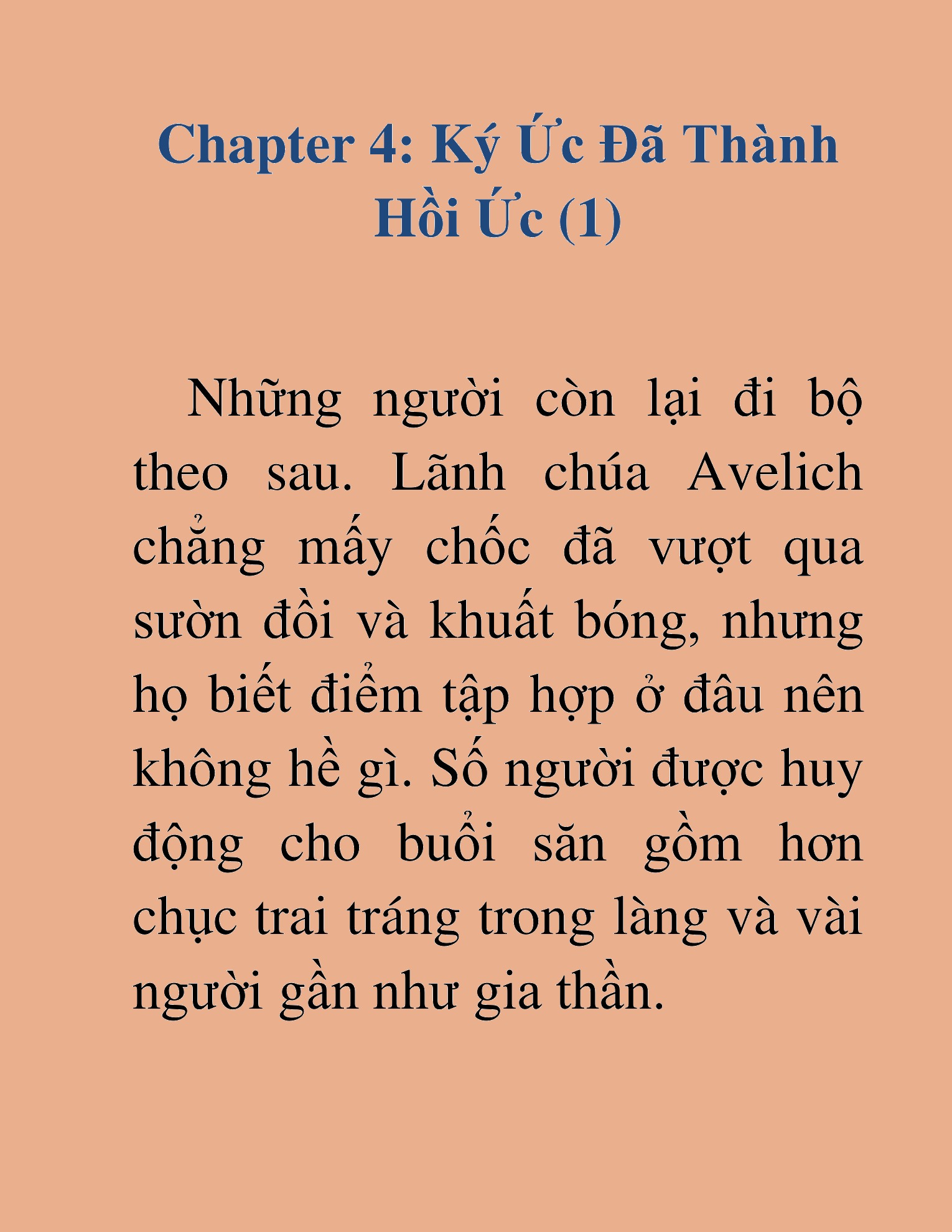 Chapter 4: Ký Ức Đã Thành Hồi Ức (1)

Những người còn lại đi bộ theo sau. Lãnh chúa Avelich chẳng mấy chốc đã vượt qua sườn đồi và khuất bóng, nhưng họ biết điểm tập hợp ở đâu nên không hề gì. Số người được huy động cho buổi săn gồm hơn chục trai tráng trong làng và vài người gần như gia thần.